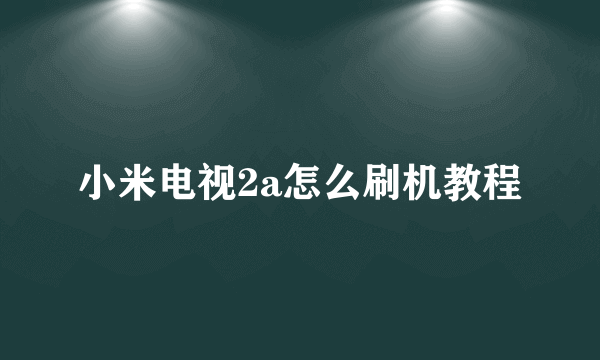 小米电视2a怎么刷机教程